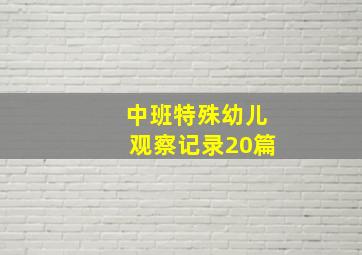 中班特殊幼儿
观察记录20篇